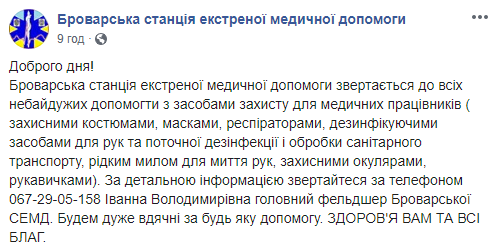 Броварська станція екстреної медичної допомоги
9 год ·

Доброго дня!
Броварська станція екстреної медичної допомоги звертається до всіх небайдужих допомогти з засобами захисту для медичних працівників ( захисними костюмами, масками, респіраторами, дезинфікуючими засобами для рук та поточної дезінфекції і обробки санітарного транспорту, рідким милом для миття рук, захисними окулярами, рукавичками). За детальною інформацією звертайтеся за телефоном 067-29-05-158 Іванна Володимирівна головний фельдшер Броварської СЕМД. Будем дуже вдячні за будь яку допомогу. ЗДОРОВ'Я ВАМ ТА ВСІ БЛАГ.